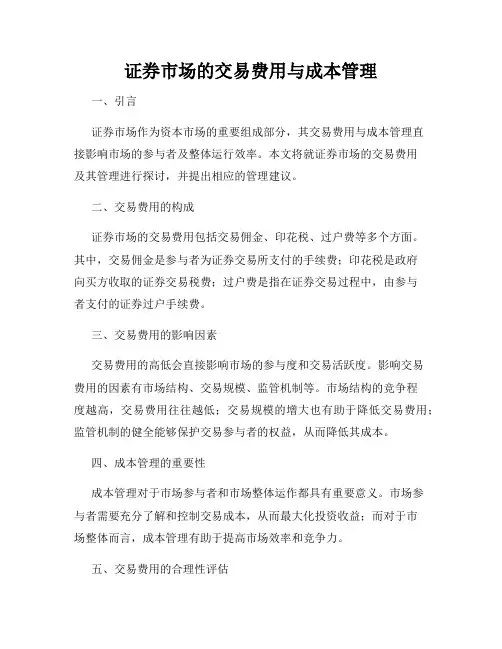 证券市场的交易费用与成本管理

一、引言

证券市场作为资本市场的重要组成部分，其交易费用与成本管理直接影响市场的参与者及整体运行效率。本文将就证券市场的交易费用及其管理进行探讨，并提出相应的管理建议。

二、交易费用的构成

证券市场的交易费用包括交易佣金、印花税、过户费等多个方面。其中，交易佣金是参与者为证券交易所支付的手续费；印花税是政府向买方收取的证券交易税费；过户费是指在证券交易过程中，由参与者支付的证券过户手续费。

三、交易费用的影响因素

交易费用的高低会直接影响市场的参与度和交易活跃度。影响交易费用的因素有市场结构、交易规模、监管机制等。市场结构的竞争程度越高，交易费用往往越低；交易规模的增大也有助于降低交易费用；监管机制的健全能够保护交易参与者的权益，从而降低其成本。

四、成本管理的重要性

成本管理对于市场参与者和市场整体运作都具有重要意义。市场参与者需要充分了解和控制交易成本，从而最大化投资收益；而对于市场整体而言，成本管理有助于提高市场效率和竞争力。

五、交易费用的合理性评估